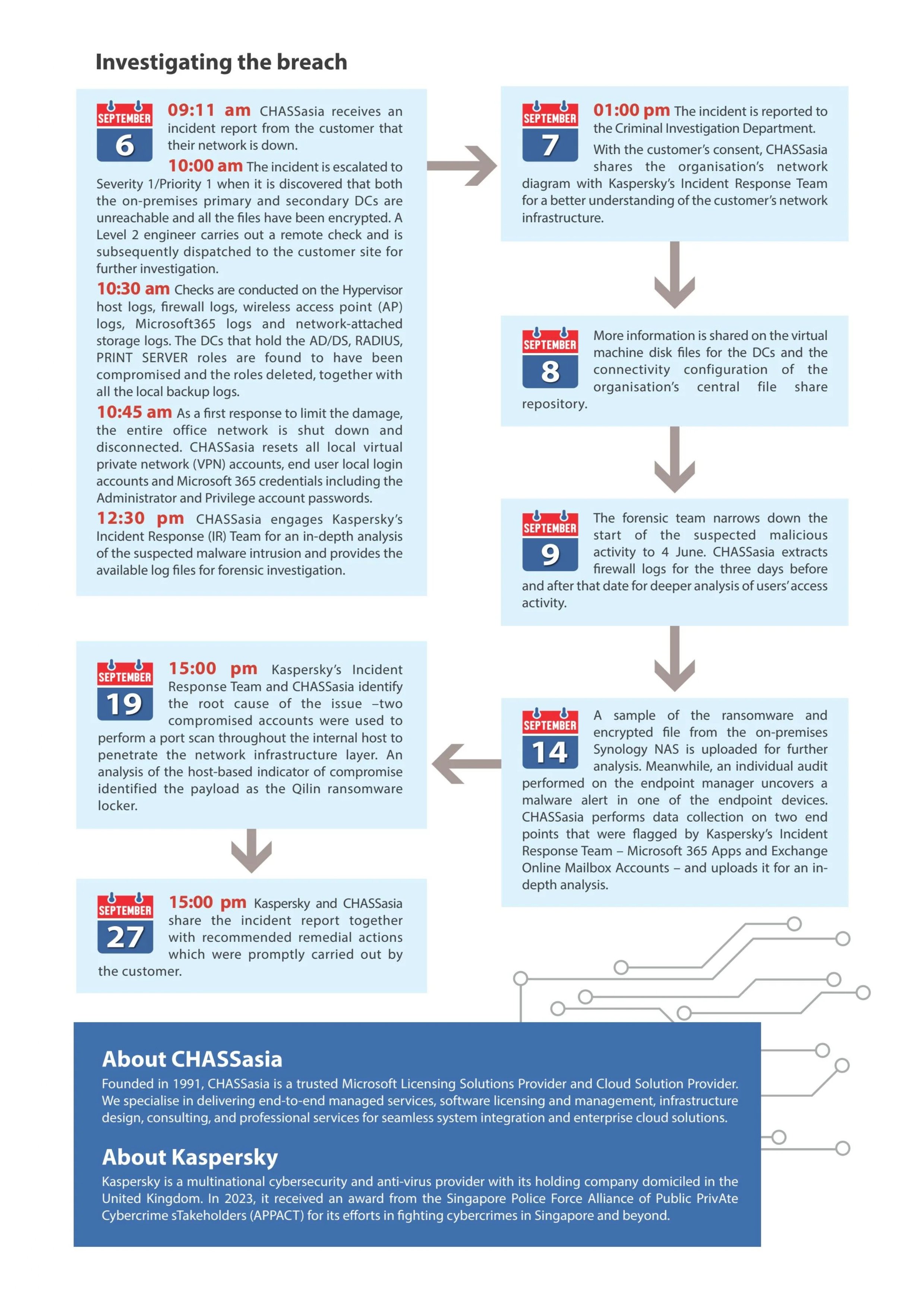 Investigating the breach

SEPTEMBER 6

09:11 am CHASSasia receives an incident report from the customer that their network is down.

10:00 am The incident is escalated to Severity 1/Priority 1 when it is discovered that both the on-premises primary and secondary DCs are unreachable and all the files have been encrypted. A Level 2 engineer carries out a remote check and is subsequently dispatched to the customer site for further investigation.

10:30 am Checks are conducted on the Hypervisor host logs, firewall logs, wireless access point (AP) logs, Microsoft365 logs and network-attached storage logs. The DCs that hold the AD/DS, RADIUS, PRINT SERVER roles are found to have been compromised and the roles deleted, together with all the local backup logs.

10:45 am As a first response to limit the damage, the entire office network is shut down and disconnected. CHASSasia resets all local virtual private network (VPN) accounts, end user local login accounts and Microsoft 365 credentials including the Administrator and Privilege account passwords.

12:30 pm CHASSasia engages Kaspersky's Incident Response (IR) Team for an in-depth analysis of the suspected malware intrusion and provides the available log files for forensic investigation.

SEPTEMBER 7

01:00 pm The incident is reported to the Criminal Investigation Department.

With the customer's consent, CHASSasia shares the organisation's network diagram with Kaspersky's Incident Response Team for a better understanding of the customer's network infrastructure.

SEPTEMBER 8

More information is shared on the virtual machine disk files for the DCs and the connectivity configuration of the organisation's central file share repository.

SEPTEMBER 9

The forensic team narrows down the start of the suspected malicious activity to 4 June. CHASSasia extracts firewall logs for the three days before and after that date for deeper analysis of users' access activity.

SEPTEMBER 14

A sample of the ransomware and encrypted file from the on-premises Synology NAS is uploaded for further analysis. Meanwhile, an individual audit performed on the endpoint manager uncovers a malware alert in one of the endpoint devices. CHASSasia performs data collection on two end points that were flagged by Kaspersky's Incident Response Team – Microsoft 365 Apps and Exchange Online Mailbox Accounts – and uploads it for an in-depth analysis.

SEPTEMBER 19

15:00 pm Kaspersky's Incident Response Team and CHASSasia identify the root cause of the issue –two compromised accounts were used to perform a port scan throughout the internal host to penetrate the network infrastructure layer. An analysis of the host-based indicator of compromise identified the payload as the Qilin ransomware locker.

SEPTEMBER 27

15:00 pm Kaspersky and CHASSasia share the incident report together with recommended remedial actions which were promptly carried out by the customer.

About CHASSasia
Founded in 1991, CHASSasia is a trusted Microsoft Licensing Solutions Provider and Cloud Solution Provider. We specialise in delivering end-to-end managed services, software licensing and management, infrastructure design, consulting, and professional services for seamless system integration and enterprise cloud solutions.

About Kaspersky
Kaspersky is a multinational cybersecurity and anti-virus provider with its holding company domiciled in the United Kingdom. In 2023, it received an award from the Singapore Police Force Alliance of Public PrivAte Cybercrime sTakeholders (APPACT) for its efforts in fighting cybercrimes in Singapore and beyond.